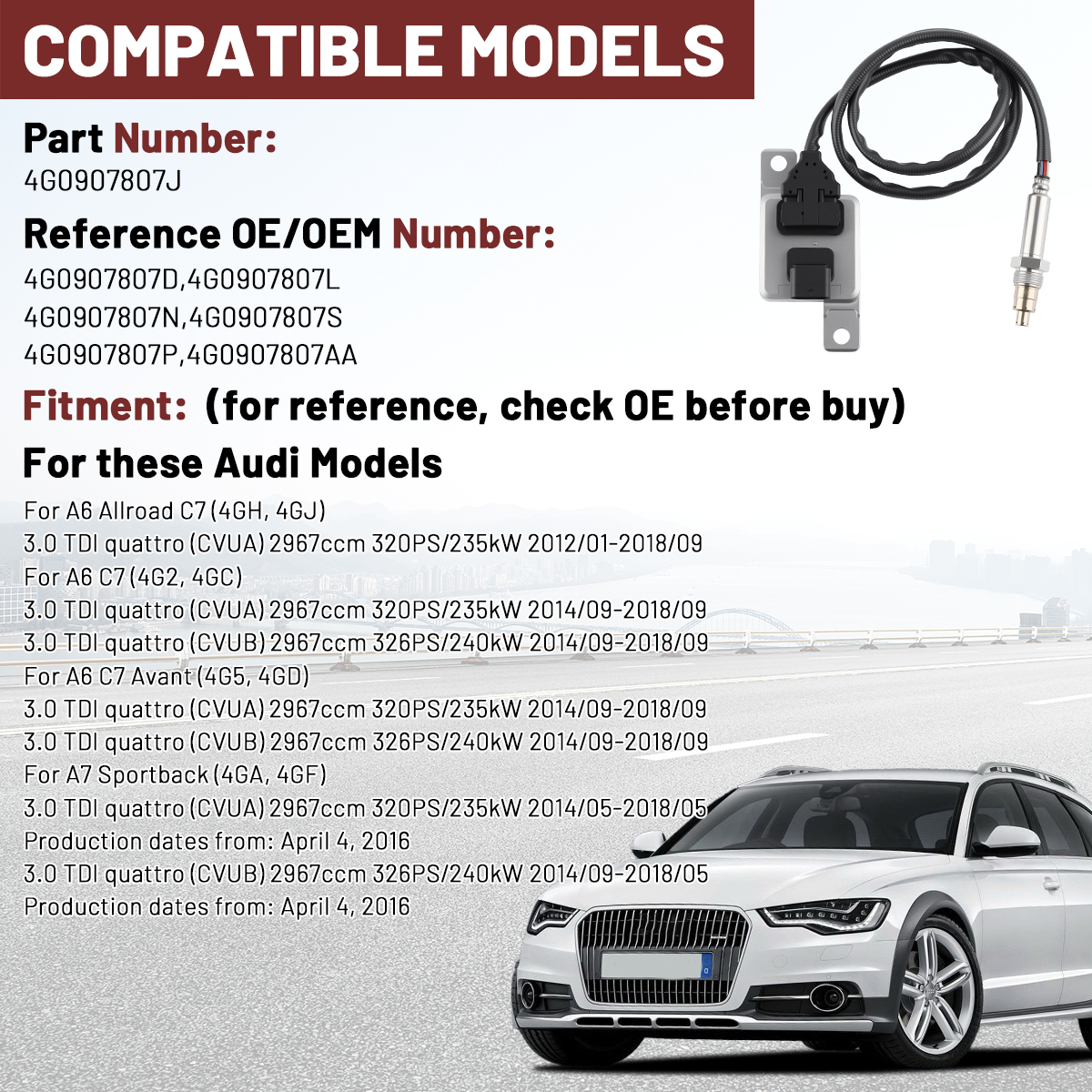 COMPATIBLE MODELS

Part Number:
4G0907807J

Reference OE/OEM Number:
4G0907807D,4G0907807L
4G0907807N,4G0907807S
4G0907807P,4G0907807AA

Fitment: (for reference, check OE before buy)

For these Audi Models

For A6 Allroad C7 (4GH, 4GJ)
3.0 TDI quattro (CVUA) 2967ccm 320PS/235kW 2012/01-2018/09
For A6 C7 (4G2, 4GC)
3.0 TDI quattro (CVUA) 2967ccm 320PS/235kW 2014/09-2018/09
3.0 TDI quattro (CVUB) 2967ccm 326PS/240kW 2014/09-2018/09
For A6 C7 Avant (4G5, 4GD)
3.0 TDI quattro (CVUA) 2967ccm 320PS/235kW 2014/09-2018/09
3.0 TDI quattro (CVUB) 2967ccm 326PS/240kW 2014/09-2018/09
For A7 Sportback (4GA, 4GF)
3.0 TDI quattro (CVUA) 2967ccm 320PS/235kW 2014/05-2018/05
Production dates from: April 4, 2016
3.0 TDI quattro (CVUB) 2967ccm 326PS/240kW 2014/09-2018/05
Production dates from: April 4, 2016